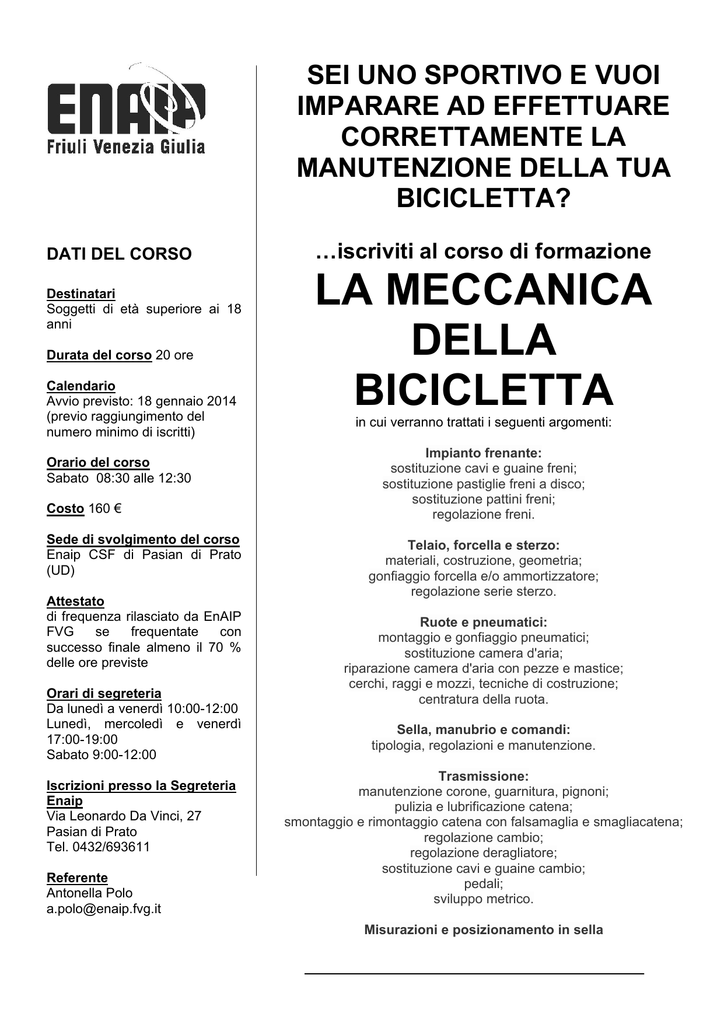 ENAIP
Friuli Venezia Giulia

DATI DEL CORSO

Destinatari
Soggetti di età superiore ai 18 anni

Durata del corso 20 ore

Calendario
Avvio previsto: 18 gennaio 2014 (previo raggiungimento del numero minimo di iscritti)

Orario del corso
Sabato 08:30 alle 12:30

Costo 160 €

Sede di svolgimento del corso
Enaip CSF di Pasian di Prato (UD)

Attestato
di frequenza rilasciato da EnAIP FVG se frequentate con successo finale almeno il 70 % delle ore previste

Orari di segreteria
Da lunedì a venerdì 10:00-12:00
Lunedì, mercoledì e venerdì 17:00-19:00
Sabato 9:00-12:00

Iscrizioni presso la Segreteria Enaip
Via Leonardo Da Vinci, 27
Pasian di Prato
Tel. 0432/693611

Referente
Antonella Polo
a.polo@enaip.fvg.it

SEI UNO SPORTIVO E VUOI IMPARARE AD EFFETTUARE CORRETTAMENTE LA MANUTENZIONE DELLA TUA BICICLETTA?

…iscriviti al corso di formazione

LA MECCANICA DELLA BICICLETTA

in cui verranno trattati i seguenti argomenti:

Impianto frenante:
sostituzione cavi e guaine freni;
sostituzione pastiglie freni a disco;
sostituzione pattini freni;
regolazione freni.

Telaio, forcella e sterzo:
materiali, costruzione, geometria;
gonfiaggio forcella e/o ammortizzatore;
regolazione serie sterzo.

Ruote e pneumatici:
montaggio e gonfiaggio pneumatici;
sostituzione camera d'aria;
riparazione camera d'aria con pezze e mastice;
cerchi, raggi e mozzi, tecniche di costruzione;
centratura della ruota.

Sella, manubrio e comandi:
tipologia, regolazioni e manutenzione.

Trasmissione:
manutenzione corone, guarnitura, pignoni;
pulizia e lubrificazione catena;
smontaggio e rimontaggio catena con falsamaglia e smagliacatena;
regolazione cambio;
regolazione deragliatore;
sostituzione cavi e guaine cambio;
pedali;
sviluppo metrico.

Misurazioni e posizionamento in sella